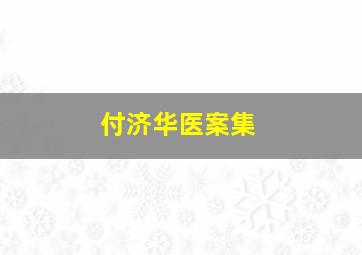 付济华医案集